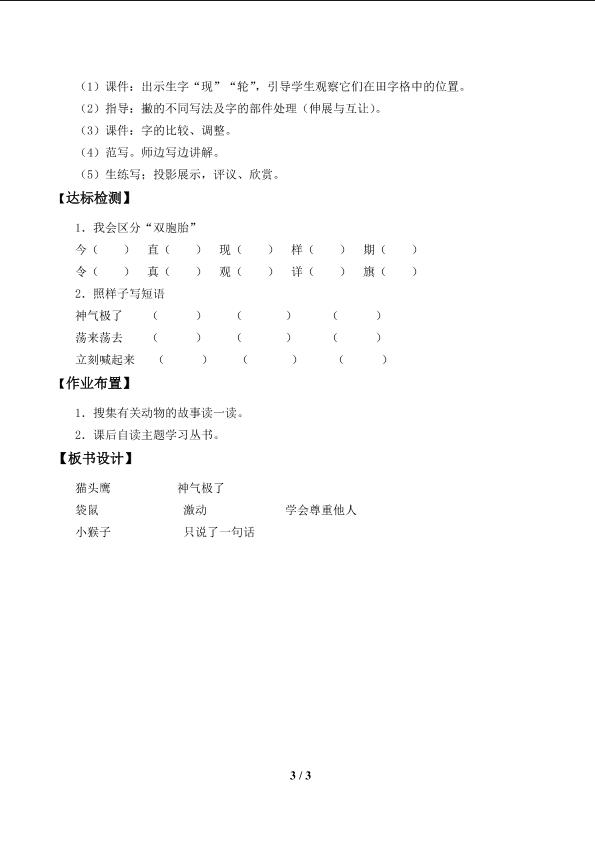 （1）课件：出示生字“现”“轮”，引导学生观察它们在田字格中的位置。
（2）指导：撇的不同写法及字的部件处理（伸展与互让）。
（3）课件：字的比较、调整。
（4）范写。师边写边讲解。
（5）生练写；投影展示，评议、欣赏。

【达标检测】

1．我会区分“双胞胎”
今（　） 直（　） 现（　） 样（　） 期（　）
令（　） 真（　） 观（　） 详（　） 旗（　）

2．照样子写短语
神气极了 （　） （　） （　）
荡来荡去 （　） （　） （　）
立刻喊起来 （　） （　） （　）

【作业布置】

1．搜集有关动物的故事读一读。
2．课后自读主题学习丛书。

【板书设计】

猫头鹰 神气极了
袋鼠 激动 学会尊重他人
小猴子 只说了一句话

3 / 3